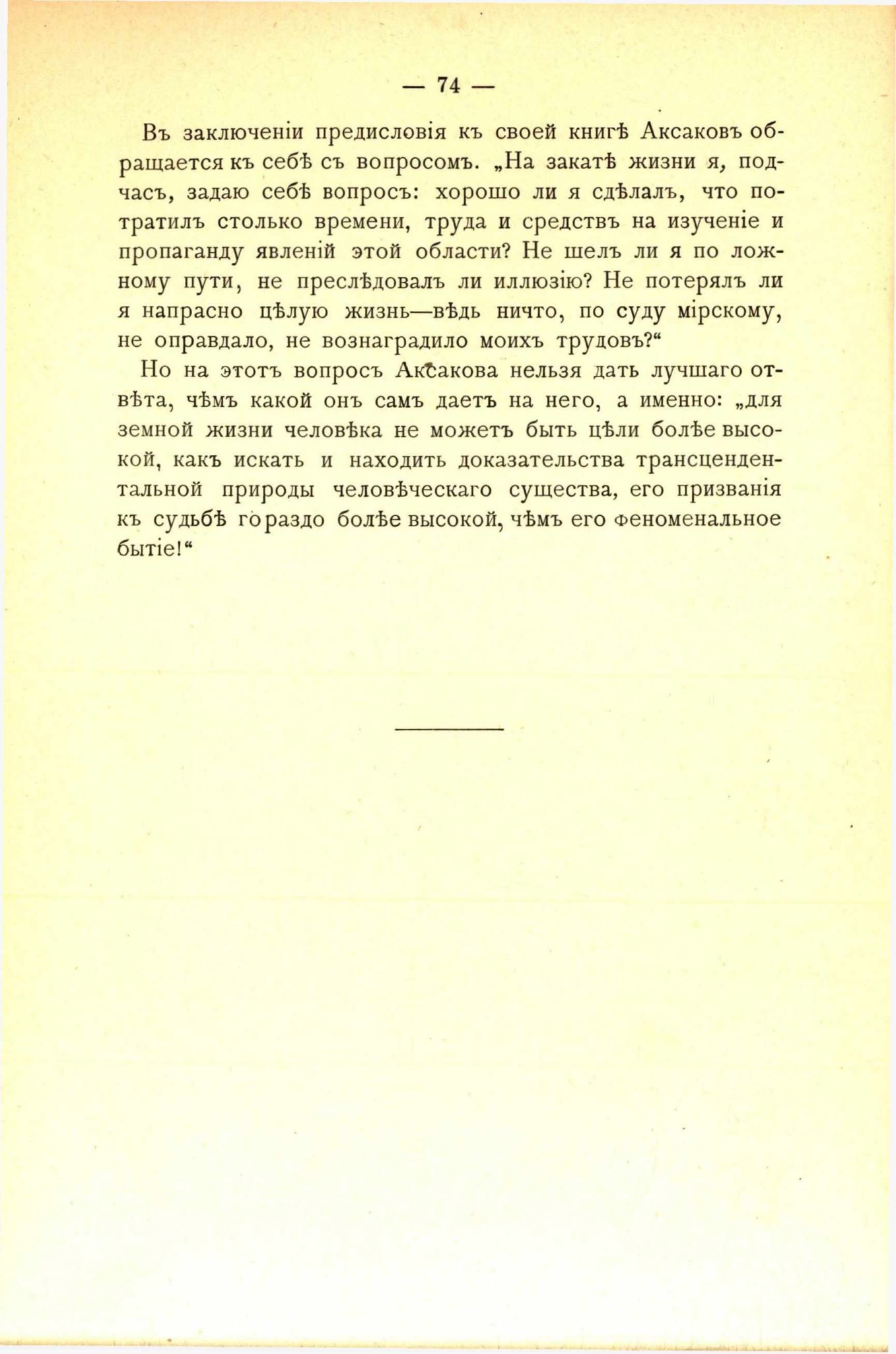 — 74 —

Въ заключеніи предисловія къ своей книгѣ Аксаковъ обращается къ себѣ съ вопросомъ. „На закатѣ жизни я, подчасъ, задаю себѣ вопросъ: хорошо ли я сдѣлалъ, что потратилъ столько времени, труда и средствъ на изученіе и пропаганду явленій этой области? Не шелъ ли я по ложному пути, не преслѣдовалъ ли иллюзію? Не потерялъ ли я напрасно цѣлую жизнь—вѣдь ничто, по суду мірскому, не оправдало, не вознаградило моихъ трудовъ?“

Но на этотъ вопросъ Аксакова нельзя дать лучшаго отвѣта, чѣмъ какой онъ самъ даетъ на него, а именно: „для земной жизни человѣка не можетъ быть цѣли болѣе высокой, какъ искать и находить доказательства трансцендентальной природы человѣческаго существа, его призванія къ судьбѣ гораздо болѣе высокой, чѣмъ его феноменальное бытіе!“